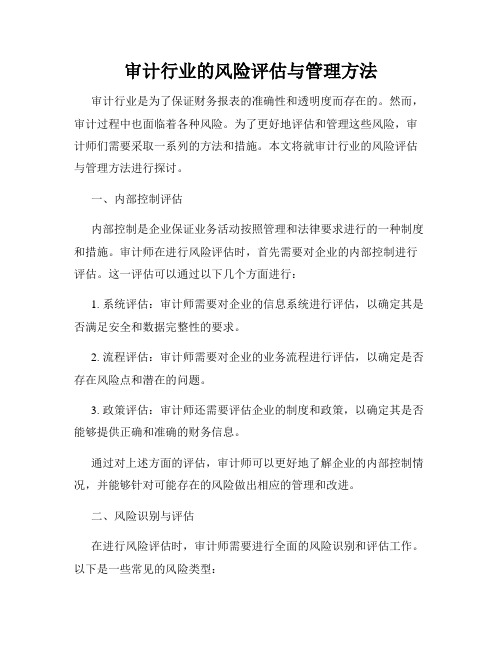 审计行业的风险评估与管理方法

审计行业是为了保证财务报表的准确性和透明度而存在的。然而，审计过程中也面临着各种风险。为了更好地评估和管理这些风险，审计师们需要采取一系列的方法和措施。本文将就审计行业的风险评估与管理方法进行探讨。

一、内部控制评估

内部控制是企业保证业务活动按照管理和法律要求进行的一种制度和措施。审计师在进行风险评估时，首先需要对企业的内部控制进行评估。这一评估可以通过以下几个方面进行：

1. 系统评估：审计师需要对企业的信息系统进行评估，以确定其是否满足安全和数据完整性的要求。

2. 流程评估：审计师需要对企业的业务流程进行评估，以确定是否存在风险点和潜在的问题。

3. 政策评估：审计师还需要评估企业的制度和政策，以确定其是否能够提供正确和准确的财务信息。

通过对上述方面的评估，审计师可以更好地了解企业的内部控制情况，并能够针对可能存在的风险做出相应的管理和改进。

二、风险识别与评估

在进行风险评估时，审计师需要进行全面的风险识别和评估工作。以下是一些常见的风险类型：